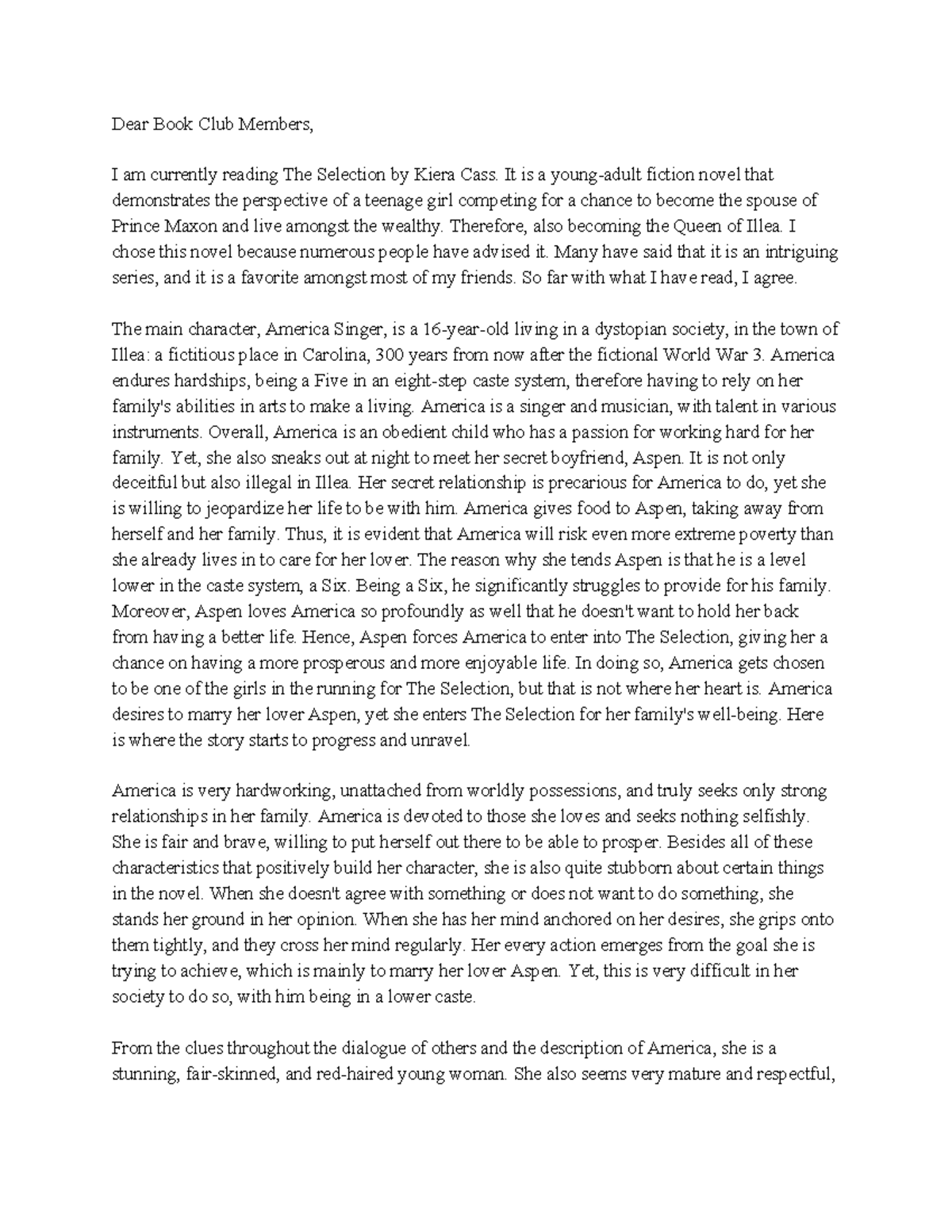 Dear Book Club Members,

I am currently reading The Selection by Kiera Cass. It is a young-adult fiction novel that demonstrates the perspective of a teenage girl competing for a chance to become the spouse of Prince Maxon and live amongst the wealthy. Therefore, also becoming the Queen of Illea. I chose this novel because numerous people have advised it. Many have said that it is an intriguing series, and it is a favorite amongst most of my friends. So far with what I have read, I agree.

The main character, America Singer, is a 16-year-old living in a dystopian society, in the town of Illea: a fictitious place in Carolina, 300 years from now after the fictional World War 3. America endures hardships, being a Five in an eight-step caste system, therefore having to rely on her family's abilities in arts to make a living. America is a singer and musician, with talent in various instruments. Overall, America is an obedient child who has a passion for working hard for her family. Yet, she also sneaks out at night to meet her secret boyfriend, Aspen. It is not only deceitful but also illegal in Illea. Her secret relationship is precarious for America to do, yet she is willing to jeopardize her life to be with him. America gives food to Aspen, taking away from herself and her family. Thus, it is evident that America will risk even more extreme poverty than she already lives in to care for her lover. The reason why she tends Aspen is that he is a level lower in the caste system, a Six. Being a Six, he significantly struggles to provide for his family. Moreover, Aspen loves America so profoundly as well that he doesn't want to hold her back from having a better life. Hence, Aspen forces America to enter into The Selection, giving her a chance on having a more prosperous and more enjoyable life. In doing so, America gets chosen to be one of the girls in the running for The Selection, but that is not where her heart is. America desires to marry her lover Aspen, yet she enters The Selection for her family's well-being. Here is where the story starts to progress and unravel.

America is very hardworking, unattached from worldly possessions, and truly seeks only strong relationships in her family. America is devoted to those she loves and seeks nothing selfishly. She is fair and brave, willing to put herself out there to be able to prosper. Besides all of these characteristics that positively build her character, she is also quite stubborn about certain things in the novel. When she doesn't agree with something or does not want to do something, she stands her ground in her opinion. When she has her mind anchored on her desires, she grips onto them tightly, and they cross her mind regularly. Her every action emerges from the goal she is trying to achieve, which is mainly to marry her lover Aspen. Yet, this is very difficult in her society to do so, with him being in a lower caste.

From the clues throughout the dialogue of others and the description of America, she is a stunning, fair-skinned, and red-haired young woman. She also seems very mature and respectful,